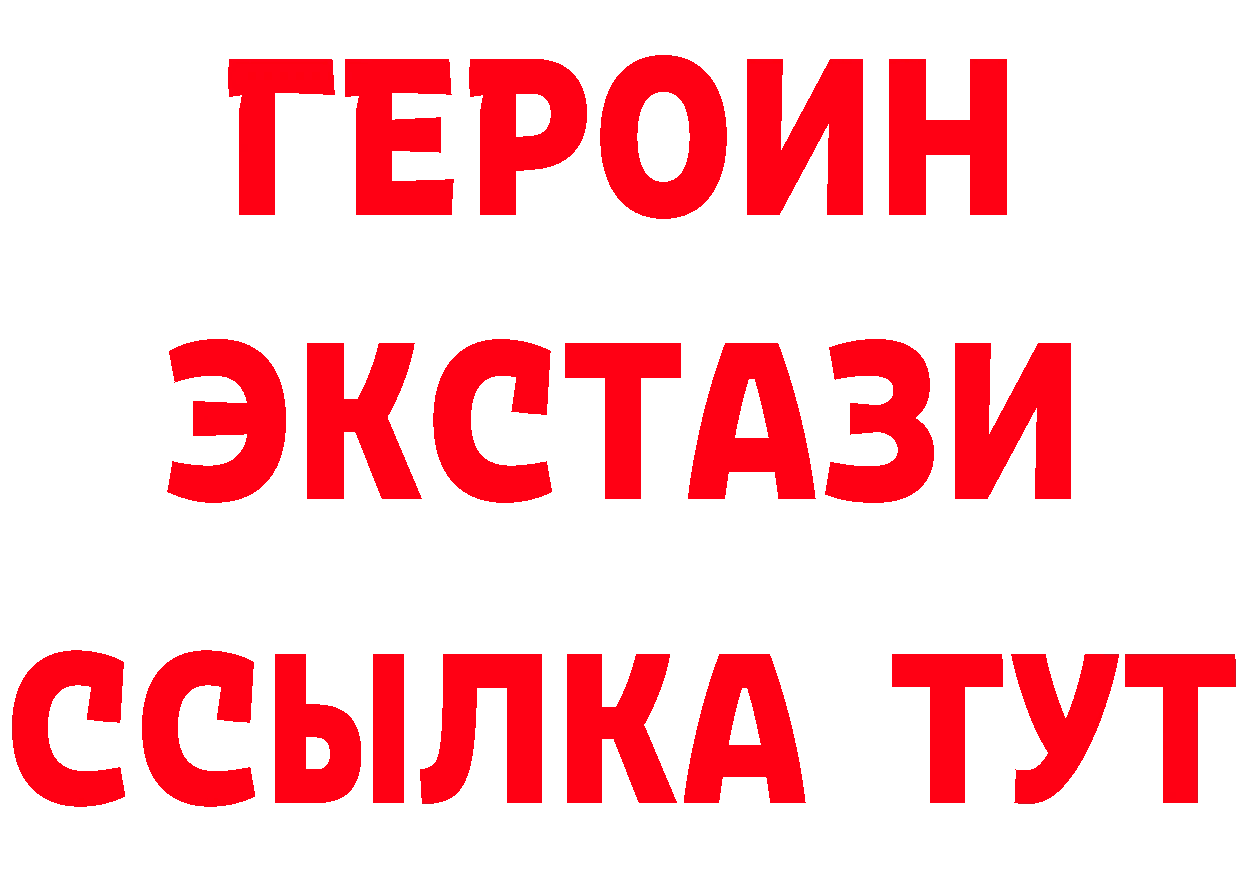 ГЕРОИН
ЭКСТАЗИ
ССЫЛКА ТУТ